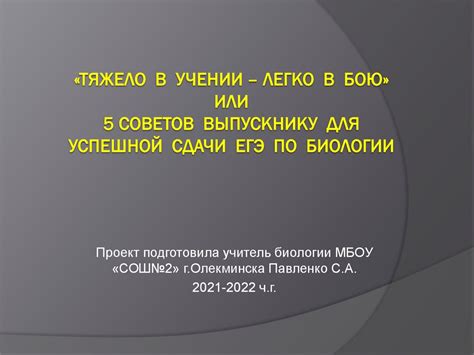 «ТЯЖЕЛО В УЧЕНИИ – ЛЕГКО В БОЮ»
ИЛИ
5 СОВЕТОВ ВЫПУСКНИКУ ДЛЯ УСПЕШНОЙ СДАЧИ ЕГЭ ПО БИОЛОГИИ

Проект подготовила учитель биологии МБОУ «СОШ№2» г.Олекминска Павленко С.А.

2021-2022 ч.г.